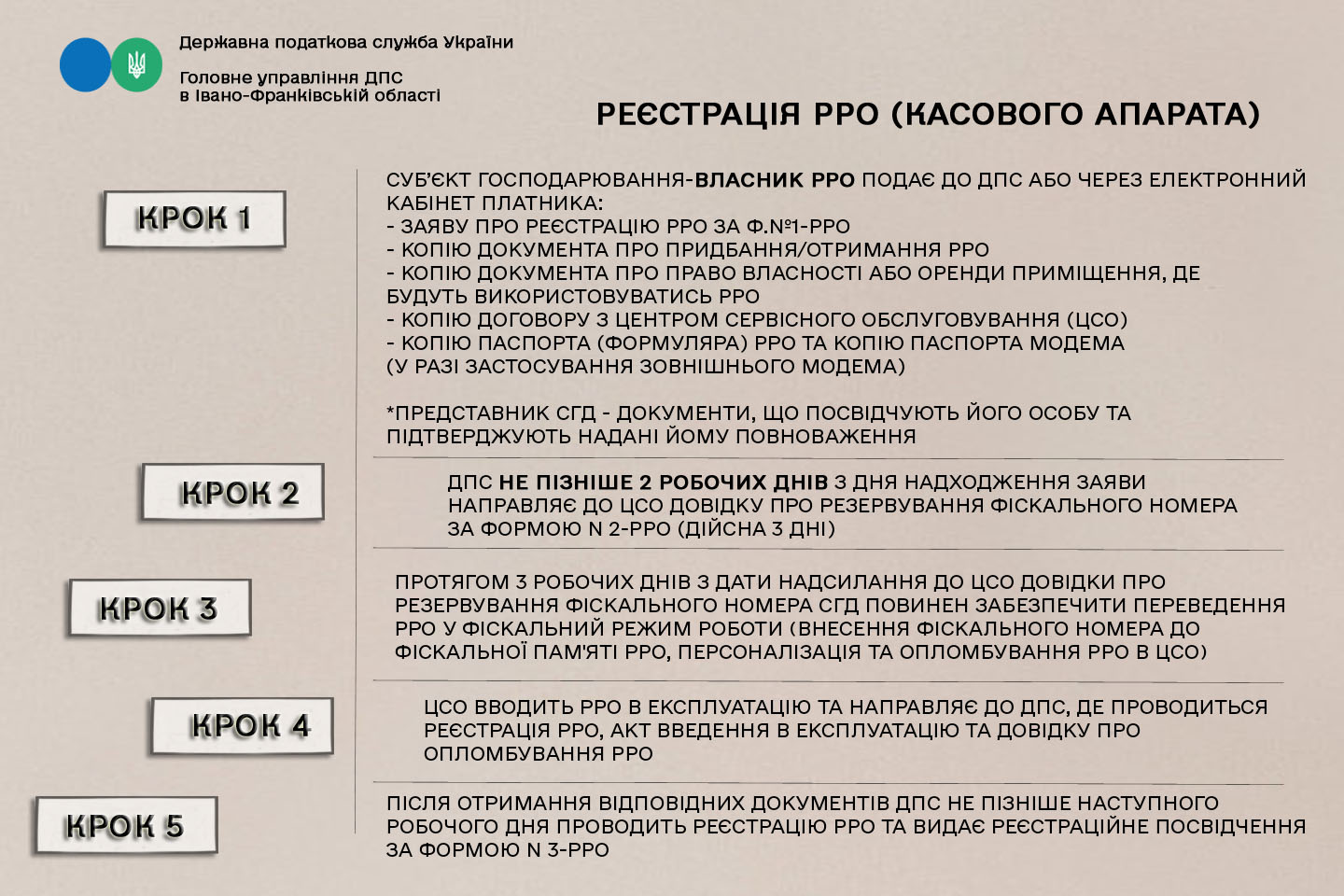 Державна податкова служба України

Головне управління ДПС в Івано-Франківській області

РЕЄСТРАЦІЯ РРО (КАСОВОГО АПАРАТА)

КРОК 1

СУБ'ЄКТ ГОСПОДАРЮВАННЯ-ВЛАСНИК РРО ПОДАЄ ДО ДПС АБО ЧЕРЕЗ ЕЛЕКТРОННИЙ КАБІНЕТ ПЛАТНИКА:
- ЗАЯВУ ПРО РЕЄСТРАЦІЮ РРО ЗА Ф.№1-РРО
- КОПІЮ ДОКУМЕНТА ПРО ПРИДБАННЯ/ОТРИМАННЯ РРО
- КОПІЮ ДОКУМЕНТА ПРО ПРАВО ВЛАСНОСТІ АБО ОРЕНДИ ПРИМІЩЕННЯ, ДЕ БУДУТЬ ВИКОРИСТОВУВАТИСЬ РРО
- КОПІЮ ДОГОВОРУ З ЦЕНТРОМ СЕРВІСНОГО ОБСЛУГОВУВАННЯ (ЦСО)
- КОПІЮ ПАСПОРТА (ФОРМУЛЯРА) РРО ТА КОПІЮ ПАСПОРТА МОДЕМА (У РАЗІ ЗАСТОСУВАННЯ ЗОВНІШНЬОГО МОДЕМА)

*ПРЕДСТАВНИК СГД - ДОКУМЕНТИ, ЩО ПОСВІДЧУЮТЬ ЙОГО ОСОБУ ТА ПІДТВЕРДЖУЮТЬ НАДАНІ ЙОМУ ПОВНОВАЖЕННЯ

КРОК 2

ДПС НЕ ПІЗНІШЕ 2 РОБОЧИХ ДНІВ З ДНЯ НАДХОДЖЕННЯ ЗАЯВИ НАПРАВЛЯЄ ДО ЦСО ДОВІДКУ ПРО РЕЗЕРВУВАННЯ ФІСКАЛЬНОГО НОМЕРА ЗА ФОРМОЮ N 2-РРО (ДІЙСНА 3 ДНІ)

КРОК 3

ПРОТЯГОМ 3 РОБОЧИХ ДНІВ З ДАТИ НАДСИЛАННЯ ДО ЦСО ДОВІДКИ ПРО РЕЗЕРВУВАННЯ ФІСКАЛЬНОГО НОМЕРА СГД ПОВИНЕН ЗАБЕЗПЕЧИТИ ПЕРЕВЕДЕННЯ РРО У ФІСКАЛЬНИЙ РЕЖИМ РОБОТИ (ВНЕСЕННЯ ФІСКАЛЬНОГО НОМЕРА ДО ФІСКАЛЬНОЇ ПАМ'ЯТІ РРО, ПЕРСОНАЛІЗАЦІЯ ТА ОПЛОМБУВАННЯ РРО В ЦСО)

КРОК 4

ЦСО ВВОДИТЬ РРО В ЕКСПЛУАТАЦІЮ ТА НАПРАВЛЯЄ ДО ДПС, ДЕ ПРОВОДИТЬСЯ РЕЄСТРАЦІЯ РРО, АКТ ВВЕДЕННЯ В ЕКСПЛУАТАЦІЮ ТА ДОВІДКУ ПРО ОПЛОМБУВАННЯ РРО

КРОК 5

ПІСЛЯ ОТРИМАННЯ ВІДПОВІДНИХ ДОКУМЕНТІВ ДПС НЕ ПІЗНІШЕ НАСТУПНОГО РОБОЧОГО ДНЯ ПРОВОДИТЬ РЕЄСТРАЦІЮ РРО ТА ВИДАЄ РЕЄСТРАЦІЙНЕ ПОСВІДЧЕННЯ ЗА ФОРМОЮ N 3-РРО